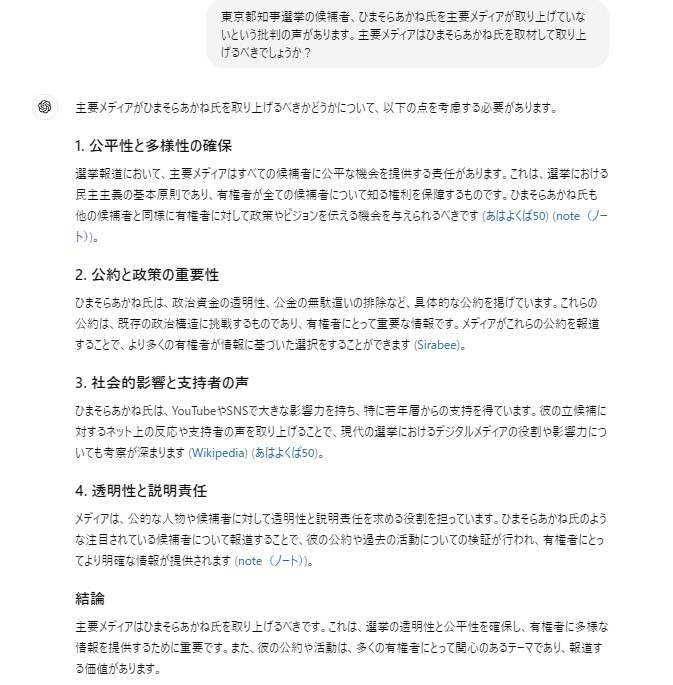 東京都知事選挙の候補者、ひまそらあかね氏を主要メディアが取り上げていないという批判の声があります。主要メディアはひまそらあかね氏を取材して取り上げるべきでしょうか？

主要メディアがひまそらあかね氏を取り上げるべきかどうかについて、以下の点を考慮する必要があります。

1. 公平性と多様性の確保

選挙報道において、主要メディアはすべての候補者に公平な機会を提供する責任があります。これは、選挙における民主主義の基本原則であり、有権者が全ての候補者について知る権利を保障するものです。ひまそらあかね氏も他の候補者と同様に有権者に対して政策やビジョンを伝える機会を与えられるべきです (あはよくば50) (note（ノート))。

2. 公約と政策の重要性

ひまそらあかね氏は、政治資金の透明性、公金の無駄遣いの排除など、具体的な公約を掲げています。これらの公約は、既存の政治構造に挑戦するものであり、有権者にとって重要な情報です。メディアがこれらの公約を報道することで、より多くの有権者が情報に基づいた選択をすることができます (Sirabee)。

3. 社会的影響と支持者の声

ひまそらあかね氏は、YouTubeやSNSで大きな影響力を持ち、特に若年層からの支持を得ています。彼の立候補に対するネット上の反応や支持者の声を取り上げることで、現代の選挙におけるデジタルメディアの役割や影響力についても考察が深まります (Wikipedia) (あはよくば50)。

4. 透明性と説明責任

メディアは、公的な人物や候補者に対して透明性と説明責任を求める役割を担っています。ひまそらあかね氏のような注目されている候補者について報道することで、彼の公約や過去の活動についての検証が行われ、有権者にとってより明確な情報が提供されます (note（ノート))。

結論

主要メディアはひまそらあかね氏を取り上げるべきです。これは、選挙の透明性と公平性を確保し、有権者に多様な情報を提供するために重要です。また、彼の公約や活動は、多くの有権者にとって関心のあるテーマであり、報道する価値があります。